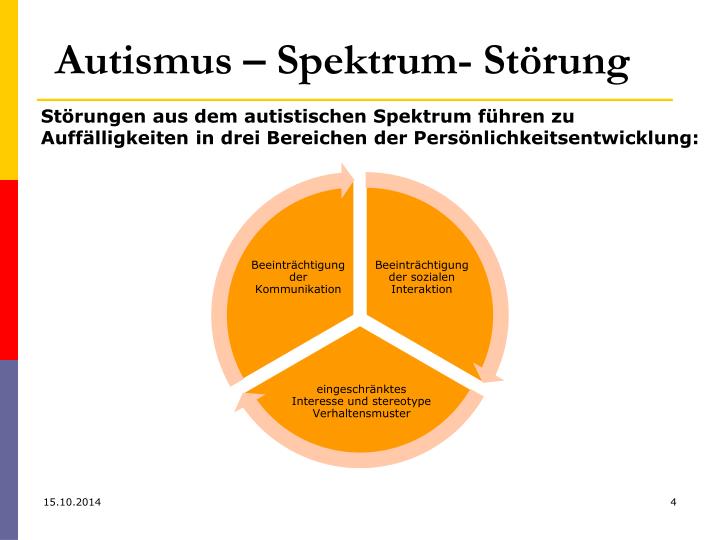 Autismus – Spektrum- Störung

Störungen aus dem autistischen Spektrum führen zu Auffälligkeiten in drei Bereichen der Persönlichkeitsentwicklung:

Beeinträchtigung der Kommunikation

Beeinträchtigung der sozialen Interaktion

eingeschränktes Interesse und stereotype Verhaltensmuster

15.10.2014

4